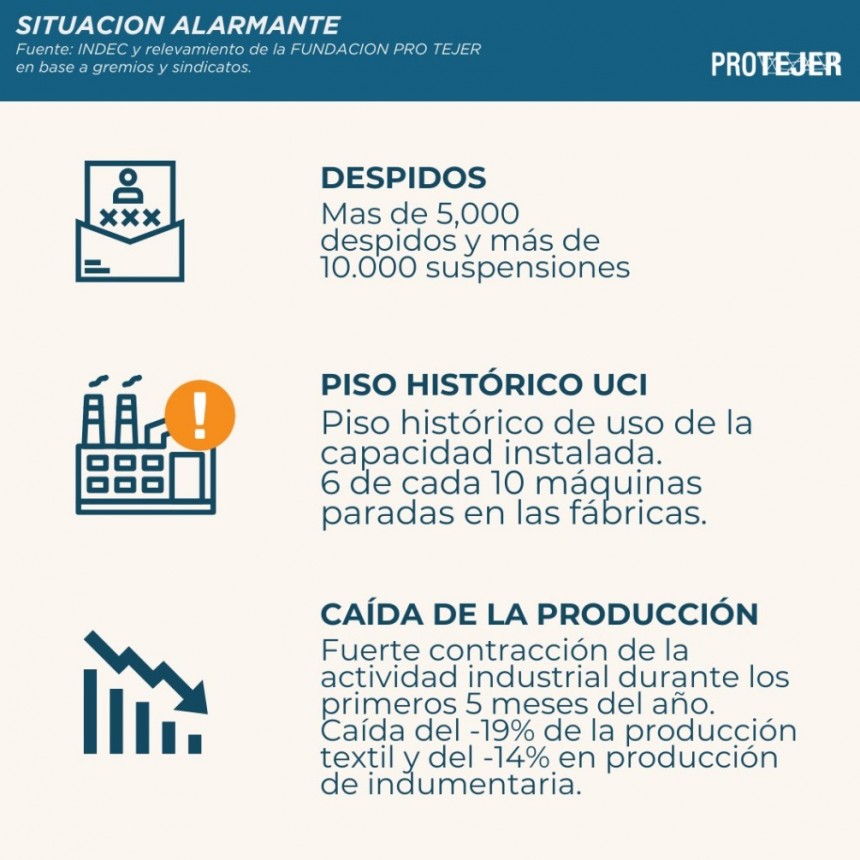 SITUACION ALARMANTE
Fuente: INDEC y relevamiento de la FUNDACION PRO TEJER en base a gremios y sindicatos.

PROTEJER

DESPIDOS
Mas de 5,000 despidos y más de 10.000 suspensiones

PISO HISTÓRICO UCI
Piso histórico de uso de la capacidad instalada.
6 de cada 10 máquinas paradas en las fábricas.

CAÍDA DE LA PRODUCCIÓN
Fuerte contracción de la actividad industrial durante los primeros 5 meses del año.
Caída del -19% de la producción textil y del -14% en producción de indumentaria.